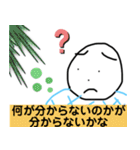 ?

何が分からないのかが
分からないかな